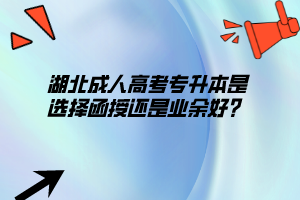 湖北成人高考专升本是选择函授还是业余好？